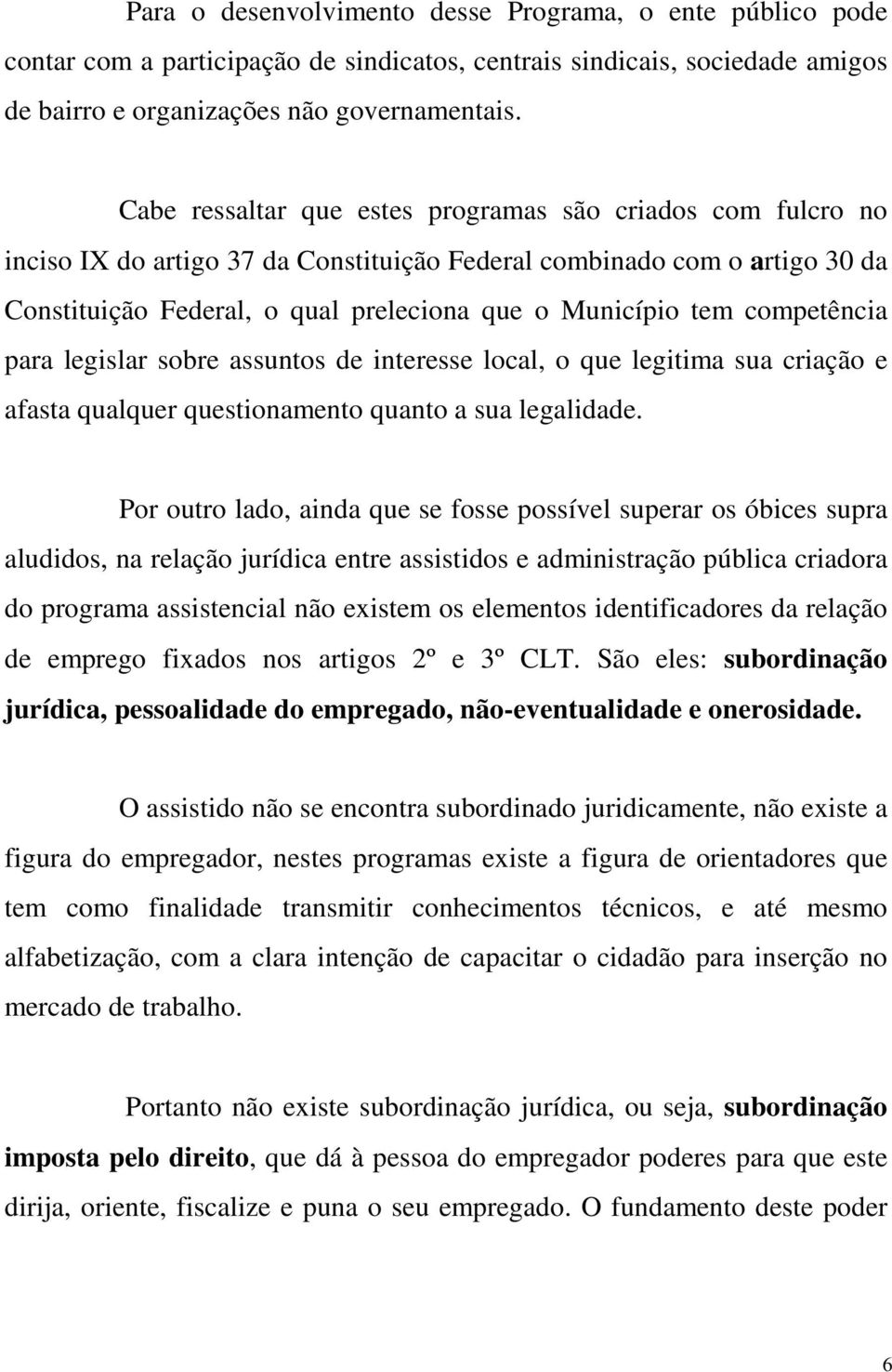 Para o desenvolvimento desse Programa, o ente público pode contar com a participação de sindicatos, centrais sindicais, sociedade amigos de bairro e organizações não governamentais.

Cabe ressaltar que estes programas são criados com fulcro no inciso IX do artigo 37 da Constituição Federal combinado com o artigo 30 da Constituição Federal, o qual preleciona que o Município tem competência para legislar sobre assuntos de interesse local, o que legitima sua criação e afasta qualquer questionamento quanto a sua legalidade.

Por outro lado, ainda que se fosse possível superar os óbices supra aludidos, na relação jurídica entre assistidos e administração pública criadora do programa assistencial não existem os elementos identificadores da relação de emprego fixados nos artigos 2º e 3º CLT. São eles: subordinação jurídica, pessoalidade do empregado, não-eventualidade e onerosidade.

O assistido não se encontra subordinado juridicamente, não existe a figura do empregador, nestes programas existe a figura de orientadores que tem como finalidade transmitir conhecimentos técnicos, e até mesmo alfabetização, com a clara intenção de capacitar o cidadão para inserção no mercado de trabalho.

Portanto não existe subordinação jurídica, ou seja, subordinação imposta pelo direito, que dá à pessoa do empregador poderes para que este dirija, oriente, fiscalize e puna o seu empregado. O fundamento deste poder

6